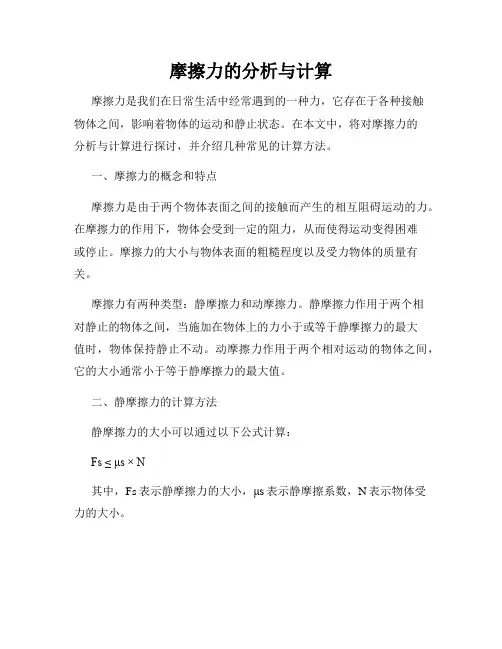 摩擦力的分析与计算

摩擦力是我们在日常生活中经常遇到的一种力，它存在于各种接触物体之间，影响着物体的运动和静止状态。在本文中，将对摩擦力的分析与计算进行探讨，并介绍几种常见的计算方法。

一、摩擦力的概念和特点

摩擦力是由于两个物体表面之间的接触而产生的相互阻碍运动的力。在摩擦力的作用下，物体会受到一定的阻力，从而使得运动变得困难或停止。摩擦力的大小与物体表面的粗糙程度以及受力物体的质量有关。

摩擦力有两种类型：静摩擦力和动摩擦力。静摩擦力作用于两个相对静止的物体之间，当施加在物体上的力小于或等于静摩擦力的最大值时，物体保持静止不动。动摩擦力作用于两个相对运动的物体之间，它的大小通常小于等于静摩擦力的最大值。

二、静摩擦力的计算方法

静摩擦力的大小可以通过以下公式计算：

$Fs \leq \mu s \times N$

其中，Fs 表示静摩擦力的大小，μs 表示静摩擦系数，N 表示物体受力的大小。